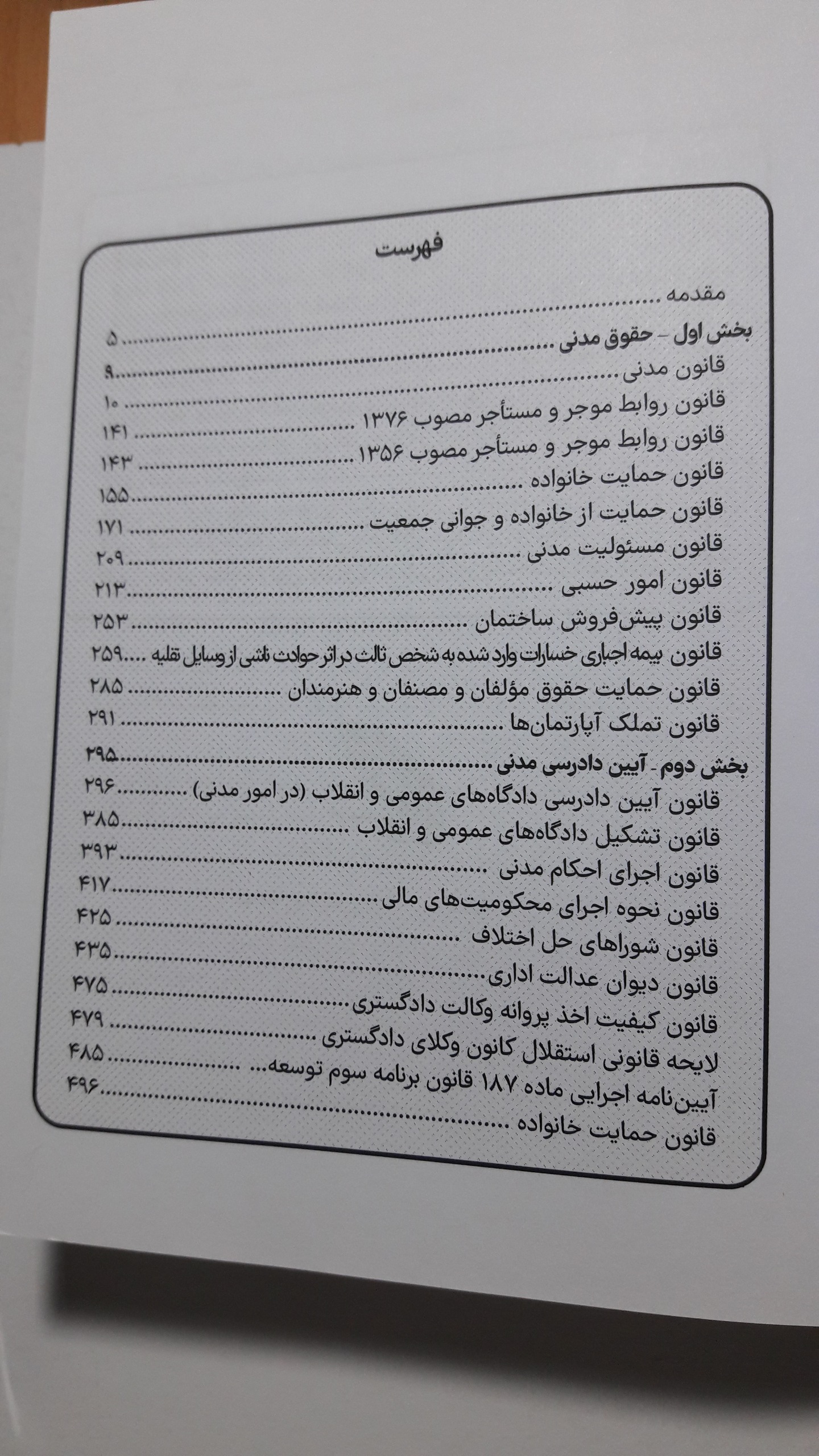 فهرست

مقدمه ........................................ ۵
بخش اول – حقوق مدنی ........................................ ۹
قانون مدنی ........................................ ۱۰
قانون روابط موجر و مستأجر مصوب ۱۳۷۶ ........................................ ۱۴۱
قانون روابط موجر و مستأجر مصوب ۱۳۵۶ ........................................ ۱۴۳
قانون حمایت خانواده ........................................ ۱۵۵
قانون حمایت از خانواده و جوانی جمعیت ........................................ ۱۷۱
قانون مسئولیت مدنی ........................................ ۲۰۹
قانون امور حسبی ........................................ ۲۱۳
قانون پیش‌فروش ساختمان ........................................ ۲۵۳
قانون بیمه اجباری خسارات وارد شده به شخص ثالث در اثر حوادث ناشی از وسایل نقلیه ..... ۲۵۹
قانون حمایت حقوق مؤلفان و مصنفان و هنرمندان ........................................ ۲۸۵
قانون تملک آپارتمان‌ها ........................................ ۲۹۱
بخش دوم - آیین دادرسی مدنی ........................................ ۲۹۵
قانون آیین دادرسی دادگاه‌های عمومی و انقلاب (در امور مدنی) ........................................ ۲۹۶
قانون تشکیل دادگاه‌های عمومی و انقلاب ........................................ ۳۸۵
قانون اجرای احکام مدنی ........................................ ۳۹۳
قانون نحوه اجرای محکومیت‌های مالی ........................................ ۴۱۷
قانون شوراهای حل اختلاف ........................................ ۴۲۵
قانون دیوان عدالت اداری ........................................ ۴۳۵
قانون کیفیت اخذ پروانه وکالت دادگستری ........................................ ۴۷۵
لایحه قانونی استقلال کانون وکلای دادگستری ........................................ ۴۷۹
آیین‌نامه اجرایی ماده ۱۸۷ قانون برنامه سوم توسعه... ........................................ ۴۸۵
قانون حمایت خانواده ........................................ ۴۹۶